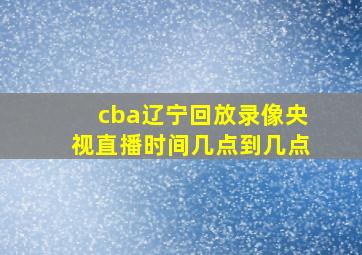 cba辽宁回放录像央视直播时间几点到几点